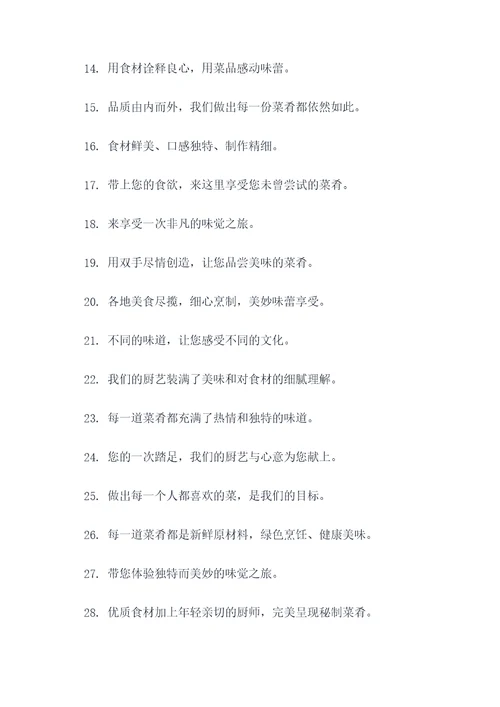 14. 用食材诠释良心，用菜品感动味蕾。

15. 品质由内而外，我们做出每一份菜肴都依然如此。

16. 食材鲜美、口感独特、制作精细。

17. 带上您的食欲，来这里享受您未曾尝试的菜肴。

18. 来享受一次非凡的味觉之旅。

19. 用双手尽情创造，让您品尝美味的菜肴。

20. 各地美食尽揽，细心烹制，美妙味蕾享受。

21. 不同的味道，让您感受不同的文化。

22. 我们的厨艺装满了美味和对食材的细腻理解。

23. 每一道菜肴都充满了热情和独特的味道。

24. 您的一次踏足，我们的厨艺与心意为您献上。

25. 做出每一个人都喜欢的菜，是我们的目标。

26. 每一道菜肴都是新鲜原材料，绿色烹饪、健康美味。

27. 带您体验独特而美妙的味觉之旅。

28. 优质食材加上年轻亲切的厨师，完美呈现秘制菜肴。